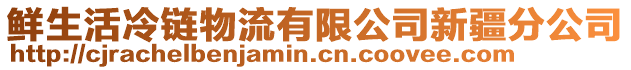 鲜生活冷链物流有限公司新疆分公司
http://cjrachelbenjamin.cn.coovee.com